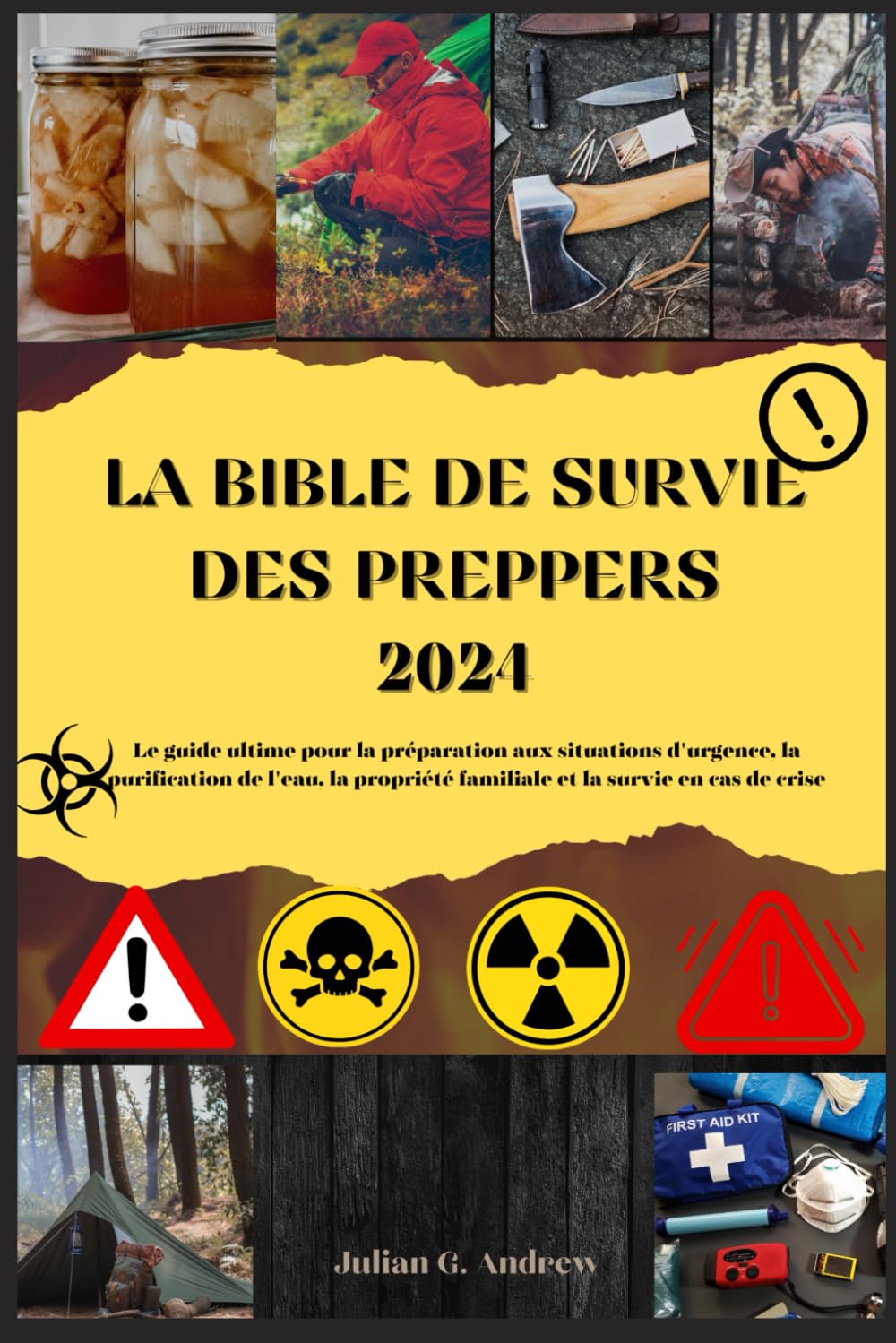 LA BIBLE DE SURVIE DES PREPPERS 2024

Le guide ultime pour la préparation aux situations d'urgence, la purification de l'eau, la propriété familiale et la survie en cas de crise

FIRST AID KIT

Julian G. Andrew